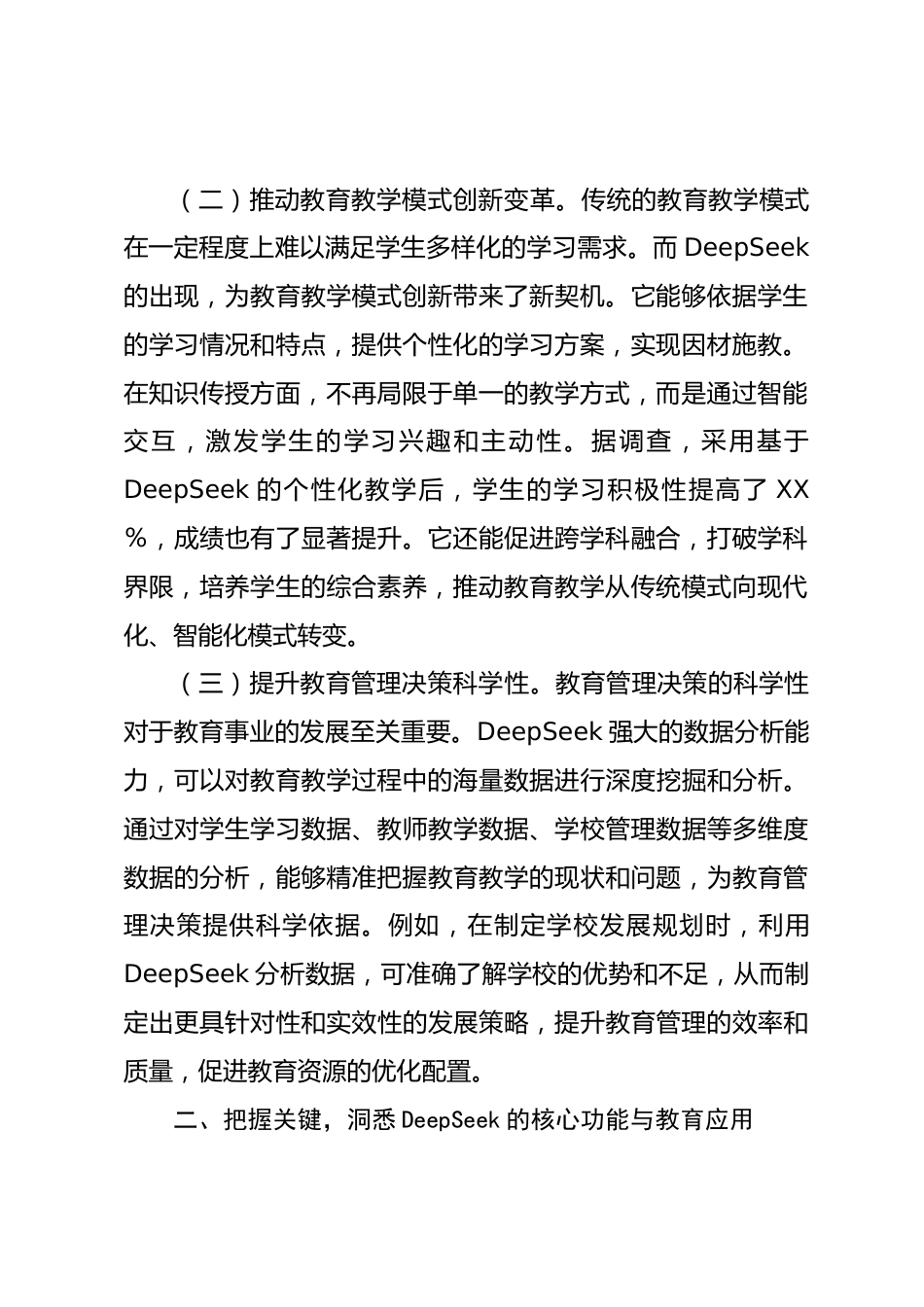 （二）推动教育教学模式创新变革。传统的教育教学模式在一定程度上难以满足学生多样化的学习需求。而 DeepSeek 的出现，为教育教学模式创新带来了新契机。它能够依据学生的学习情况和特点，提供个性化的学习方案，实现因材施教。在知识传授方面，不再局限于单一的教学方式，而是通过智能交互，激发学生的学习兴趣和主动性。据调查，采用基于 DeepSeek 的个性化教学后，学生的学习积极性提高了 XX%，成绩也有了显著提升。它还能促进跨学科融合，打破学科界限，培养学生的综合素养，推动教育教学从传统模式向现代化、智能化模式转变。

（三）提升教育管理决策科学性。教育管理决策的科学性对于教育事业的发展至关重要。DeepSeek 强大的数据分析能力，可以对教育教学过程中的海量数据进行深度挖掘和分析。通过对学生学习数据、教师教学数据、学校管理数据等多维度数据的分析，能够精准把握教育教学的现状和问题，为教育管理决策提供科学依据。例如，在制定学校发展规划时，利用 DeepSeek 分析数据，可准确了解学校的优势和不足，从而制定出更具针对性和实效性的发展策略，提升教育管理的效率和质量，促进教育资源的优化配置。

二、把握关键，洞悉 DeepSeek 的核心功能与教育应用